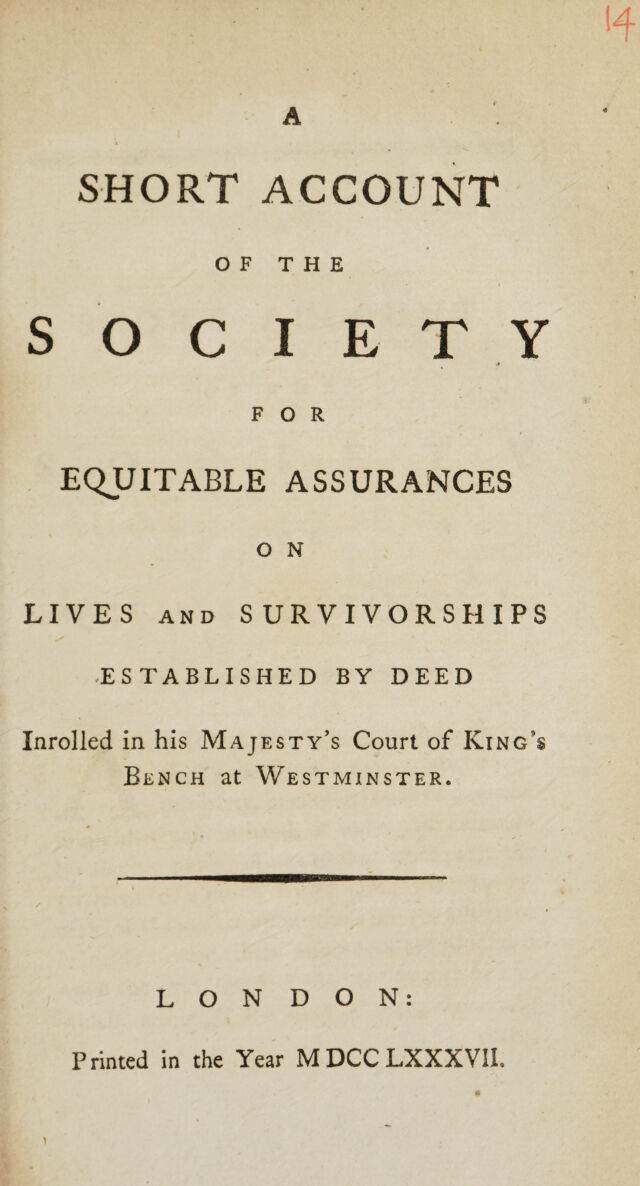 14

A

SHORT ACCOUNT

OF THE

SOCIETY

FOR

EQUITABLE ASSURANCES

ON

LIVES AND SURVIVORSHIPS

ESTABLISHED BY DEED

Inrolled in his Majesty's Court of King's Bench at Westminster.

LONDON:

Printed in the Year MDCCLXXXVII.